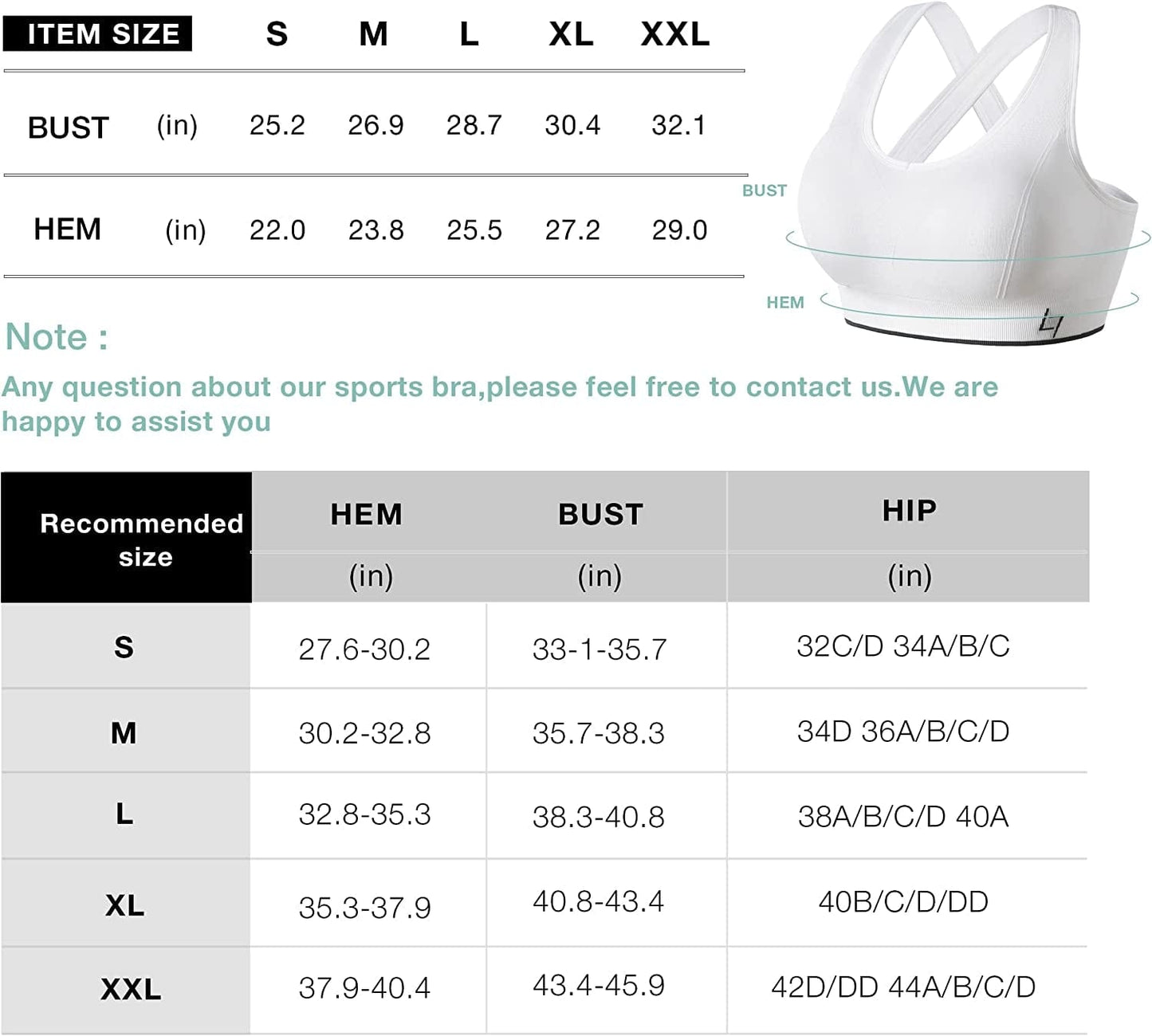 | ITEM SIZE | | S | M | L | XL | XXL |
|---|---|---|---|---|---|---|
| BUST | (in) | 25.2 | 26.9 | 28.7 | 30.4 | 32.1 |
| HEM | (in) | 22.0 | 23.8 | 25.5 | 27.2 | 29.0 |

BUST

HEM

Note :

Any question about our sports bra,please feel free to contact us.We are happy to assist you

| Recommended size | HEM (in) | BUST (in) | HIP (in) |
|---|---|---|---|
| S | 27.6-30.2 | 33-1-35.7 | 32C/D 34A/B/C |
| M | 30.2-32.8 | 35.7-38.3 | 34D 36A/B/C/D |
| L | 32.8-35.3 | 38.3-40.8 | 38A/B/C/D 40A |
| XL | 35.3-37.9 | 40.8-43.4 | 40B/C/D/DD |
| XXL | 37.9-40.4 | 43.4-45.9 | 42D/DD 44A/B/C/D |